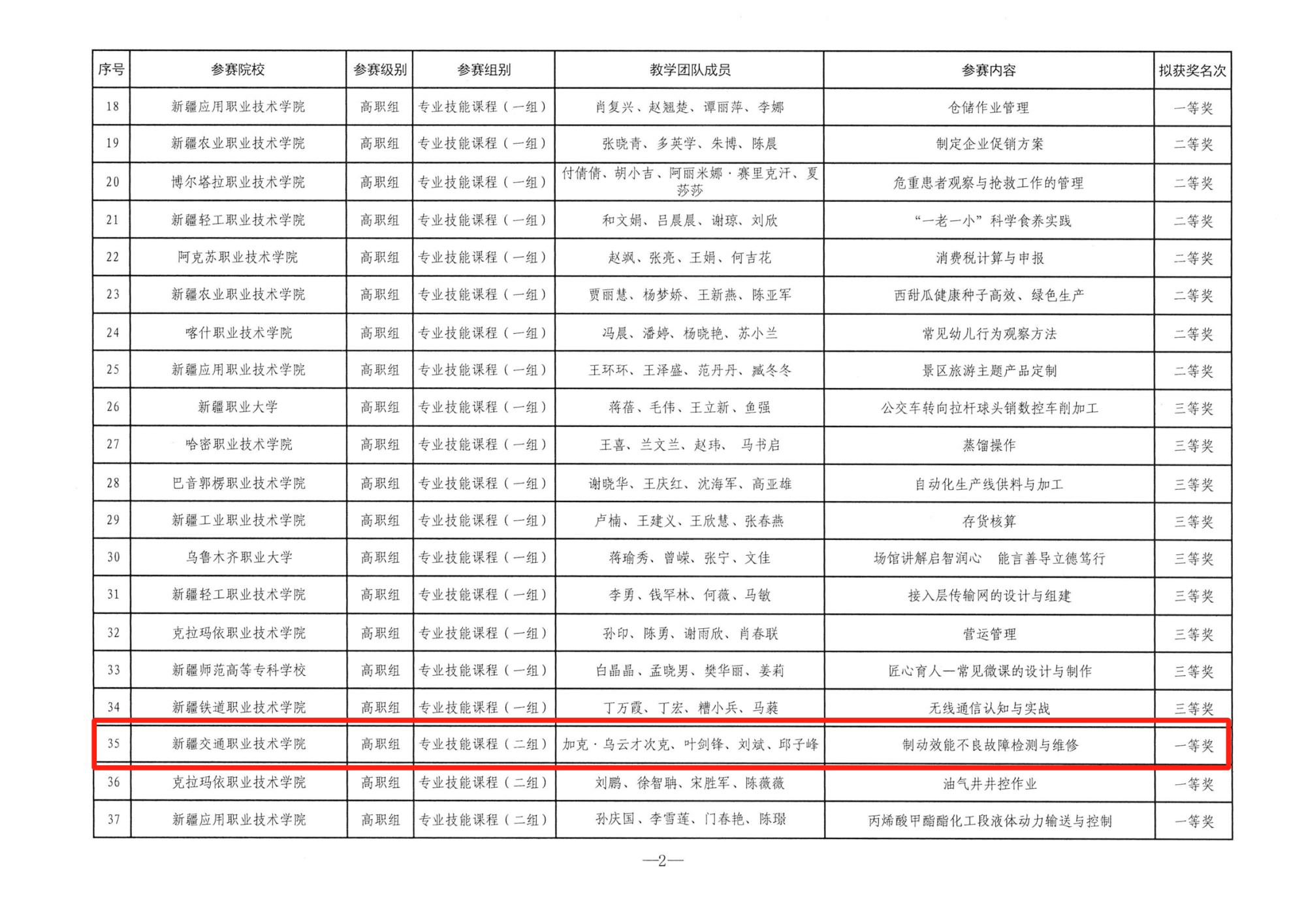 | 序号 | 参赛院校 | 参赛级别 | 参赛组别 | 教学团队成员 | 参赛内容 | 拟获奖名次 |
|---|---|---|---|---|---|---|
| 18 | 新疆应用职业技术学院 | 高职组 | 专业技能课程（一组） | 肖复兴、赵翘楚、谭丽萍、李娜 | 仓储作业管理 | 一等奖 |
| 19 | 新疆农业职业技术学院 | 高职组 | 专业技能课程（一组） | 张晓青、多英学、朱博、陈晨 | 制定企业促销方案 | 二等奖 |
| 20 | 博尔塔拉职业技术学院 | 高职组 | 专业技能课程（一组） | 付倩倩、胡小吉、阿丽米娜·赛里克汗、夏莎莎 | 危重患者观察与抢救工作的管理 | 二等奖 |
| 21 | 新疆轻工职业技术学院 | 高职组 | 专业技能课程（一组） | 和文娟、吕晨晨、谢琼、刘欣 | “一老一小”科学食养实践 | 二等奖 |
| 22 | 阿克苏职业技术学院 | 高职组 | 专业技能课程（一组） | 赵飒、张亮、王娟、何吉花 | 消费税计算与申报 | 二等奖 |
| 23 | 新疆农业职业技术学院 | 高职组 | 专业技能课程（一组） | 贾丽慧、杨梦娇、王新燕、陈亚军 | 西甜瓜健康种子高效、绿色生产 | 二等奖 |
| 24 | 喀什职业技术学院 | 高职组 | 专业技能课程（一组） | 冯晨、潘婷、杨晓艳、苏小兰 | 常见幼儿行为观察方法 | 二等奖 |
| 25 | 新疆应用职业技术学院 | 高职组 | 专业技能课程（一组） | 王环环、王泽盛、范丹丹、臧冬冬 | 景区旅游主题产品定制 | 二等奖 |
| 26 | 新疆职业大学 | 高职组 | 专业技能课程（一组） | 蒋蓓、毛伟、王立新、鱼强 | 公交车转向拉杆球头销数控车削加工 | 三等奖 |
| 27 | 哈密职业技术学院 | 高职组 | 专业技能课程（一组） | 王喜、兰文兰、赵玮、马书启 | 蒸馏操作 | 三等奖 |
| 28 | 巴音郭楞职业技术学院 | 高职组 | 专业技能课程（一组） | 谢晓华、王庆红、沈海军、高亚雄 | 自动化生产线供料与加工 | 三等奖 |
| 29 | 新疆工业职业技术学院 | 高职组 | 专业技能课程（一组） | 卢楠、王建义、王欣慧、张春燕 | 存货核算 | 三等奖 |
| 30 | 乌鲁木齐职业大学 | 高职组 | 专业技能课程（一组） | 蒋瑜秀、曾嵘、张宁、文佳 | 场馆讲解启智润心 能言善导立德笃行 | 三等奖 |
| 31 | 新疆轻工职业技术学院 | 高职组 | 专业技能课程（一组） | 李勇、钱罕林、何薇、马敏 | 接入层传输网的设计与组建 | 三等奖 |
| 32 | 克拉玛依职业技术学院 | 高职组 | 专业技能课程（一组） | 孙印、陈勇、谢雨欣、肖春联 | 营运管理 | 三等奖 |
| 33 | 新疆师范高等专科学校 | 高职组 | 专业技能课程（一组） | 白晶晶、孟晓男、樊华丽、姜莉 | 匠心育人—常见微课的设计与制作 | 三等奖 |
| 34 | 新疆铁道职业技术学院 | 高职组 | 专业技能课程（一组） | 丁万霞、丁宏、糟小兵、马蕤 | 无线通信认知与实战 | 三等奖 |
| 35 | 新疆交通职业技术学院 | 高职组 | 专业技能课程（二组） | 加克·乌云才次克、叶剑锋、刘斌、邱子峰 | 制动效能不良故障检测与维修 | 一等奖 |
| 36 | 克拉玛依职业技术学院 | 高职组 | 专业技能课程（二组） | 刘鹏、徐智聃、宋胜军、陈薇薇 | 油气井井控作业 | 一等奖 |
| 37 | 新疆应用职业技术学院 | 高职组 | 专业技能课程（二组） | 孙庆国、李雪莲、门春艳、陈璟 | 丙烯酸甲酯酯化工段液体动力输送与控制 | 一等奖 |

—2—